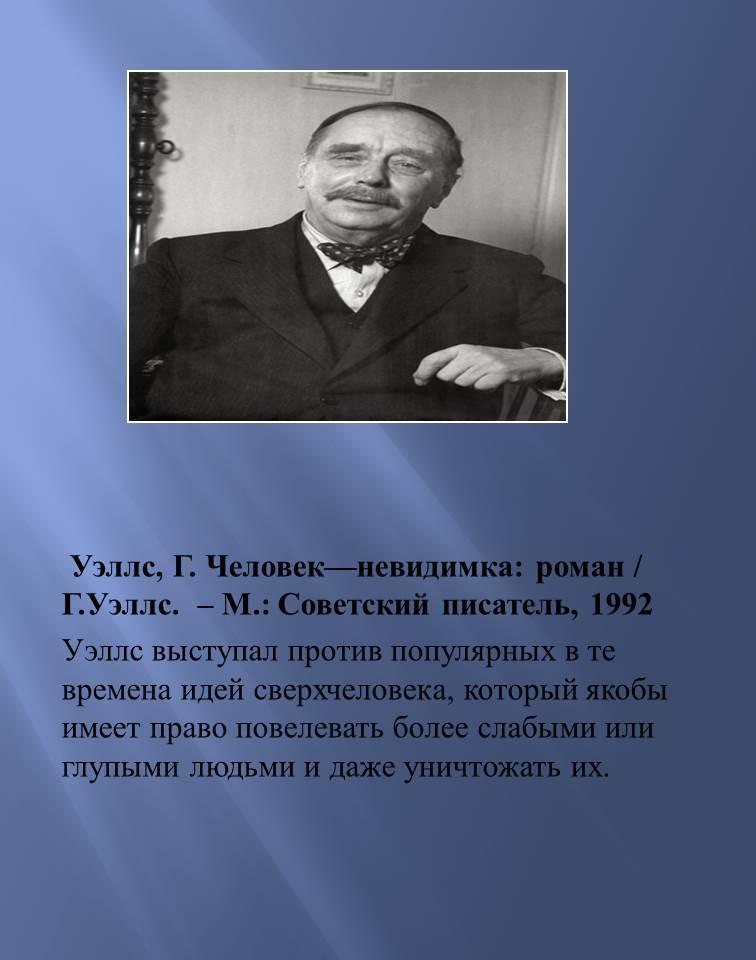 Уэллс, Г. Человек—невидимка: роман / Г.Уэллс. – М.: Советский писатель, 1992

Уэллс выступал против популярных в те времена идей сверхчеловека, который якобы имеет право повелевать более слабыми или глупыми людьми и даже уничтожать их.